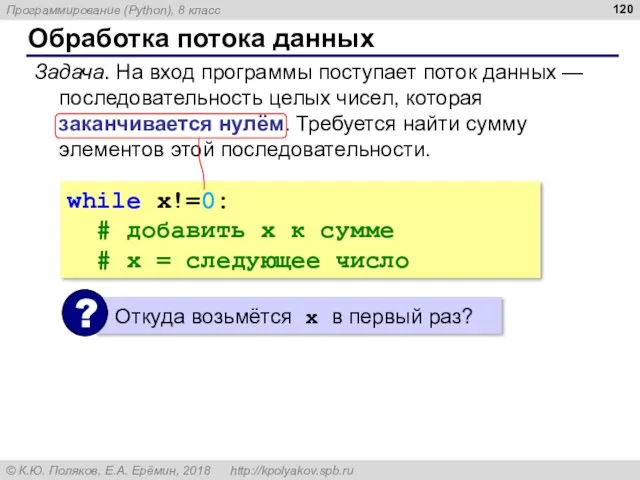 Программирование (Python), 8 класс

120

Обработка потока данных

Задача. На вход программы поступает поток данных — последовательность целых чисел, которая заканчивается нулём. Требуется найти сумму элементов этой последовательности.

while x!=0:
  # добавить x к сумме
  # x = следующее число

?

Откуда возьмётся x в первый раз?

© К.Ю. Поляков, Е.А. Ерёмин, 2018 http://kpolyakov.spb.ru